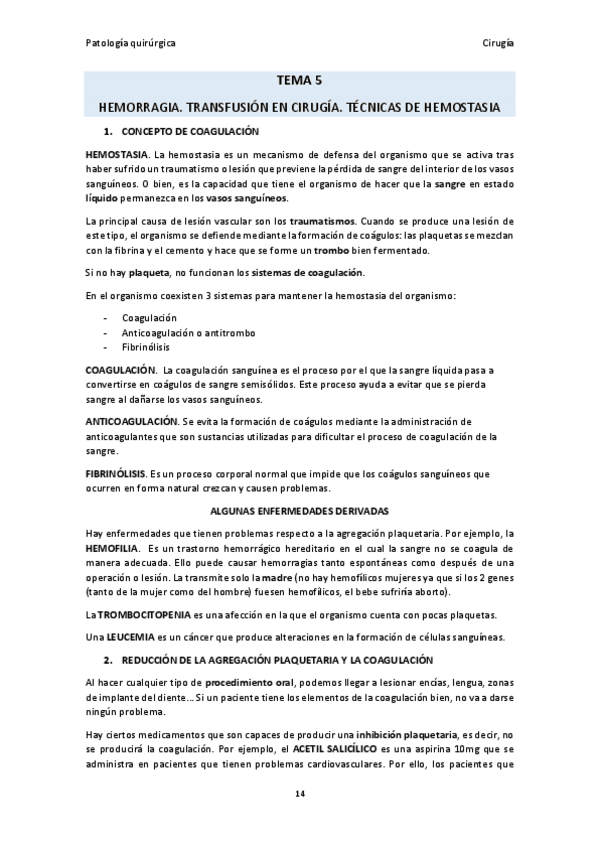 Patología quirúrgica

Cirugía

TEMA 5

HEMORRAGIA. TRANSFUSIÓN EN CIRUGÍA. TÉCNICAS DE HEMOSTASIA

1. CONCEPTO DE COAGULACIÓN

HEMOSTASIA. La hemostasia es un mecanismo de defensa del organismo que se activa tras haber sufrido un traumatismo o lesión que previene la pérdida de sangre del interior de los vasos sanguíneos. O bien, es la capacidad que tiene el organismo de hacer que la sangre en estado líquido permanezca en los vasos sanguíneos.

La principal causa de lesión vascular son los traumatismos. Cuando se produce una lesión de este tipo, el organismo se defiende mediante la formación de coágulos: las plaquetas se mezclan con la fibrina y el cemento y hace que se forme un trombo bien fermentado.

Si no hay plaqueta, no funcionan los sistemas de coagulación.

En el organismo coexisten 3 sistemas para mantener la hemostasia del organismo:

- Coagulación
- Anticoagulación o antitrombo
- Fibrinólisis

COAGULACIÓN. La coagulación sanguínea es el proceso por el que la sangre líquida pasa a convertirse en coágulos de sangre semisólidos. Este proceso ayuda a evitar que se pierda sangre al dañarse los vasos sanguíneos.

ANTICOAGULACIÓN. Se evita la formación de coágulos mediante la administración de anticoagulantes que son sustancias utilizadas para dificultar el proceso de coagulación de la sangre.

FIBRINÓLISIS. Es un proceso corporal normal que impide que los coágulos sanguíneos que ocurren en forma natural crezcan y causen problemas.

ALGUNAS ENFERMEDADES DERIVADAS

Hay enfermedades que tienen problemas respecto a la agregación plaquetaria. Por ejemplo, la HEMOFILIA. Es un trastorno hemorrágico hereditario en el cual la sangre no se coagula de manera adecuada. Ello puede causar hemorragias tanto espontáneas como después de una operación o lesión. La transmite solo la madre (no hay hemofílicos mujeres ya que si los 2 genes (tanto de la mujer como del hombre) fuesen hemofílicos, el bebe sufriría aborto).

La TROMBOCITOPENIA es una afección en la que el organismo cuenta con pocas plaquetas.

Una LEUCEMIA es un cáncer que produce alteraciones en la formación de células sanguíneas.

2. REDUCCIÓN DE LA AGREGACIÓN PLAQUETARIA Y LA COAGULACIÓN

Al hacer cualquier tipo de procedimiento oral, podemos llegar a lesionar encías, lengua, zonas de implante del diente… Si un paciente tiene los elementos de la coagulación bien, no va a darse ningún problema.

Hay ciertos medicamentos que son capaces de producir una inhibición plaquetaria, es decir, no se producirá la coagulación. Por ejemplo, el ACETIL SALICÍLICO es una aspirina 10mg que se administra en pacientes que tienen problemas cardiovasculares. Por ello, los pacientes que

14